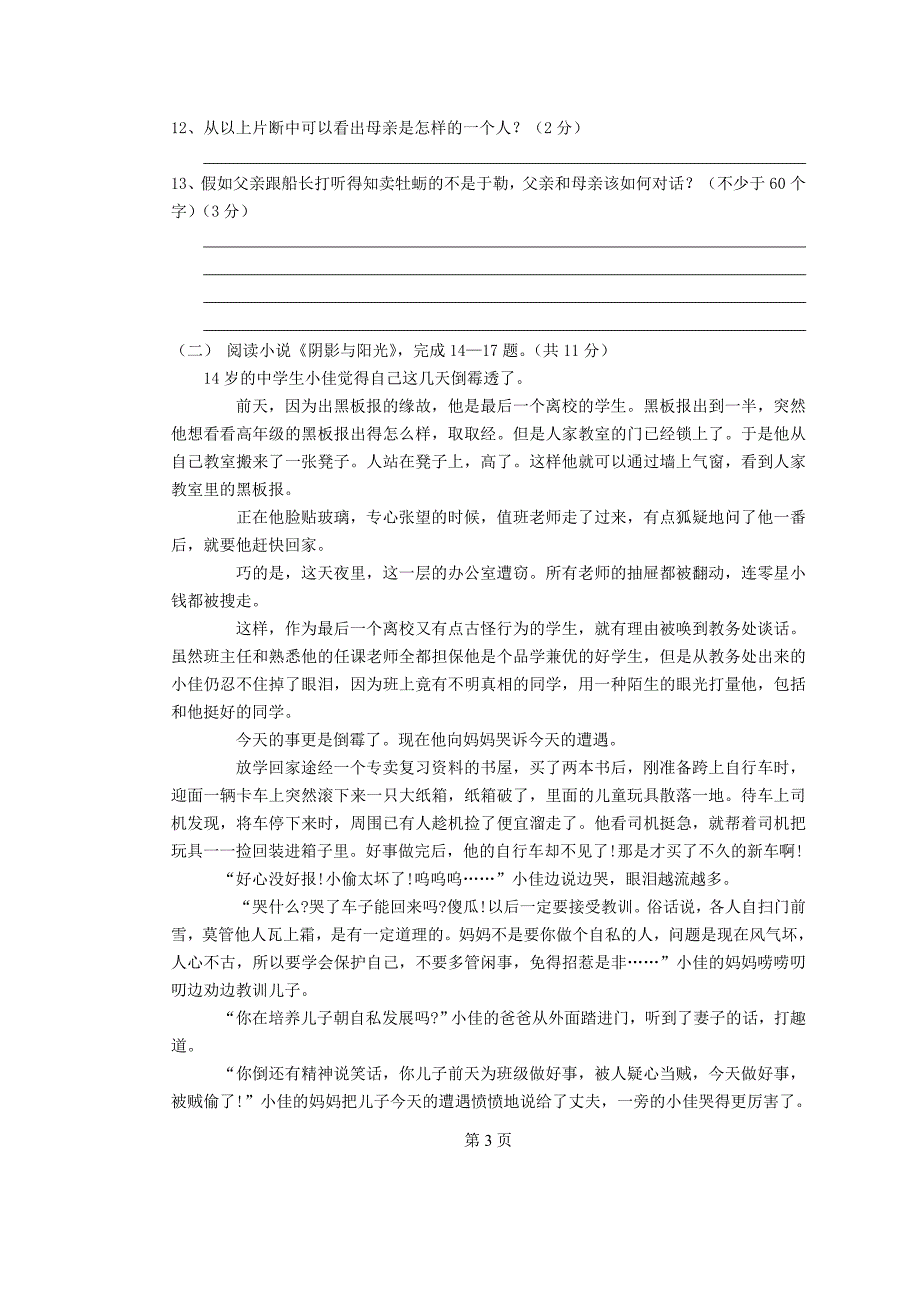 12、从以上片断中可以看出母亲是怎样的一个人？（2 分）

13、假如父亲跟船长打听得知卖牡蛎的不是于勒，父亲和母亲该如何对话？（不少于 60 个字）（3 分）

（二） 阅读小说《阴影与阳光》，完成 14—17 题。（共 11 分）

14 岁的中学生小佳觉得自己这几天倒霉透了。

前天，因为出黑板报的缘故，他是最后一个离校的学生。黑板报出到一半，突然他想看看高年级的黑板报出得怎么样，取取经。但是人家教室的门已经锁上了。于是他从自己教室搬来了一张凳子。人站在凳子上，高了。这样他就可以通过墙上气窗，看到人家教室里的黑板报。

正在他脸贴玻璃，专心张望的时候，值班老师走了过来，有点狐疑地问了他一番后，就要他赶快回家。

巧的是，这天夜里，这一层的办公室遭窃。所有老师的抽屉都被翻动，连零星小钱都被搜走。

这样，作为最后一个离校又有点古怪行为的学生，就有理由被唤到教务处谈话。虽然班主任和熟悉他的任课老师全都担保他是个品学兼优的好学生，但是从教务处出来的小佳仍忍不住掉了眼泪，因为班上竟有不明真相的同学，用一种陌生的眼光打量他，包括和他挺好的同学。

今天的事更是倒霉了。现在他向妈妈哭诉今天的遭遇。

放学回家途经一个专卖复习资料的书屋，买了两本书后，刚准备跨上自行车时，迎面一辆卡车上突然滚下来一只大纸箱，纸箱破了，里面的儿童玩具散落一地。待车上司机发现，将车停下来时，周围已有人趁机捡了便宜溜走了。他看司机挺急，就帮着司机把玩具一一捡回装进箱子里。好事做完后，他的自行车却不见了!那是才买了不久的新车啊!

“好心没好报!小偷太坏了!呜呜呜……”小佳边说边哭，眼泪越流越多。

“哭什么?哭了车子能回来吗?傻瓜!以后一定要接受教训。俗话说，各人自扫门前雪，莫管他人瓦上霜，是有一定道理的。妈妈不是要你做个自私的人，问题是现在风气坏，人心不古，所以要学会保护自己，不要多管闲事，免得招惹是非……”小佳的妈妈唠唠叨叨边劝边教训儿子。

“你在培养儿子朝自私发展吗?”小佳的爸爸从外面踏进门，听到了妻子的话，打趣道。

“你倒还有精神说笑话，你儿子前天为班级做好事，被人疑心当贼，今天做好事，被贼偷了!”小佳的妈妈把儿子今天的遭遇愤愤地说给了丈夫，一旁的小佳哭得更厉害了。

第 3 页